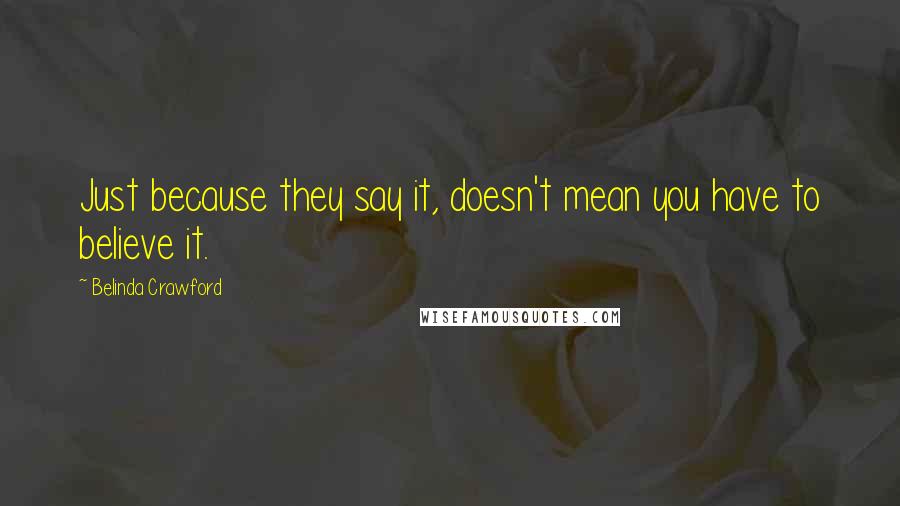 Just because they say it, doesn't mean you have to believe it.

~ Belinda Crawford

WISEFAMOUSQUOTES.COM